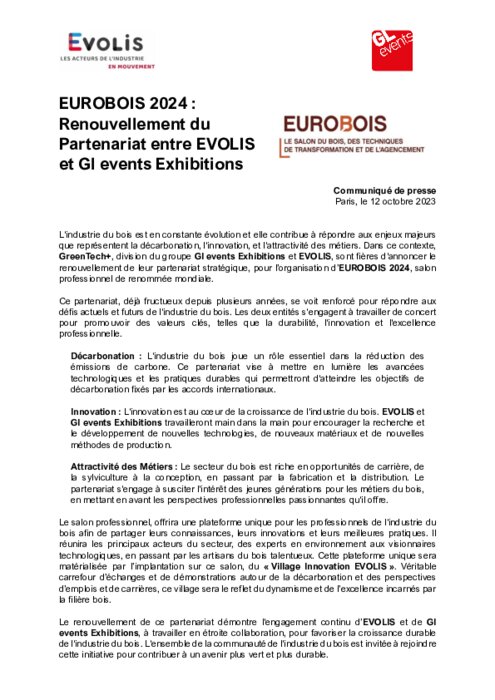 EVOLIS
LES ACTEURS DE L'INDUSTRIE EN MOUVEMENT

GL events

EUROBOIS 2024 : Renouvellement du Partenariat entre EVOLIS et Gl events Exhibitions

EUROBOIS
LE SALON DU BOIS, DES TECHNIQUES DE TRANSFORMATION ET DE L'AGENCEMENT

Communiqué de presse
Paris, le 12 octobre 2023

L'industrie du bois est en constante évolution et elle contribue à répondre aux enjeux majeurs que représentent la décarbonation, l'innovation, et l'attractivité des métiers. Dans ce contexte, GreenTech+, division du groupe Gl events Exhibitions et EVOLIS, sont fières d'annoncer le renouvellement de leur partenariat stratégique, pour l'organisation d'EUROBOIS 2024, salon professionnel de renommée mondiale.

Ce partenariat, déjà fructueux depuis plusieurs années, se voit renforcé pour répondre aux défis actuels et futurs de l'industrie du bois. Les deux entités s'engagent à travailler de concert pour promouvoir des valeurs clés, telles que la durabilité, l'innovation et l'excellence professionnelle.

Décarbonation : L'industrie du bois joue un rôle essentiel dans la réduction des émissions de carbone. Ce partenariat vise à mettre en lumière les avancées technologiques et les pratiques durables qui permettront d'atteindre les objectifs de décarbonation fixés par les accords internationaux.

Innovation : L'innovation est au cœur de la croissance de l'industrie du bois. EVOLIS et Gl events Exhibitions travailleront main dans la main pour encourager la recherche et le développement de nouvelles technologies, de nouveaux matériaux et de nouvelles méthodes de production.

Attractivité des Métiers : Le secteur du bois est riche en opportunités de carrière, de la sylviculture à la conception, en passant par la fabrication et la distribution. Le partenariat s'engage à susciter l'intérêt des jeunes générations pour les métiers du bois, en mettant en avant les perspectives professionnelles passionnantes qu'il offre.

Le salon professionnel, offrira une plateforme unique pour les professionnels de l'industrie du bois afin de partager leurs connaissances, leurs innovations et leurs meilleures pratiques. Il réunira les principaux acteurs du secteur, des experts en environnement aux visionnaires technologiques, en passant par les artisans du bois talentueux. Cette plateforme unique sera matérialisée par l'implantation sur ce salon, du « Village Innovation EVOLIS ». Véritable carrefour d'échanges et de démonstrations autour de la décarbonation et des perspectives d'emplois et de carrières, ce village sera le reflet du dynamisme et de l'excellence incarnés par la filière bois.

Le renouvellement de ce partenariat démontre l'engagement continu d'EVOLIS et de Gl events Exhibitions, à travailler en étroite collaboration, pour favoriser la croissance durable de l'industrie du bois. L'ensemble de la communauté de l'industrie du bois est invitée à rejoindre cette initiative pour contribuer à un avenir plus vert et plus durable.